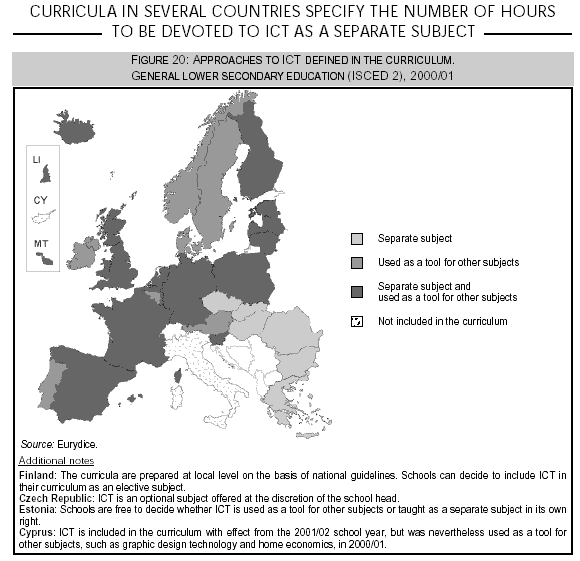 CURRICULA IN SEVERAL COUNTRIES SPECIFY THE NUMBER OF HOURS TO BE DEVOTED TO ICT AS A SEPARATE SUBJECT

FIGURE 20: APPROACHES TO ICT DEFINED IN THE CURRICULUM.
GENERAL LOWER SECONDARY EDUCATION (ISCED 2), 2000/01

LI

CY

MT

Separate subject

Used as a tool for other subjects

Separate subject and used as a tool for other subjects

Not included in the curriculum

Source: Eurydice.

Additional notes

Finland: The curricula are prepared at local level on the basis of national guidelines. Schools can decide to include ICT in their curriculum as an elective subject.
Czech Republic: ICT is an optional subject offered at the discretion of the school head.
Estonia: Schools are free to decide whether ICT is used as a tool for other subjects or taught as a separate subject in its own right.
Cyprus: ICT is included in the curriculum with effect from the 2001/02 school year, but was nevertheless used as a tool for other subjects, such as graphic design technology and home economics, in 2000/01.